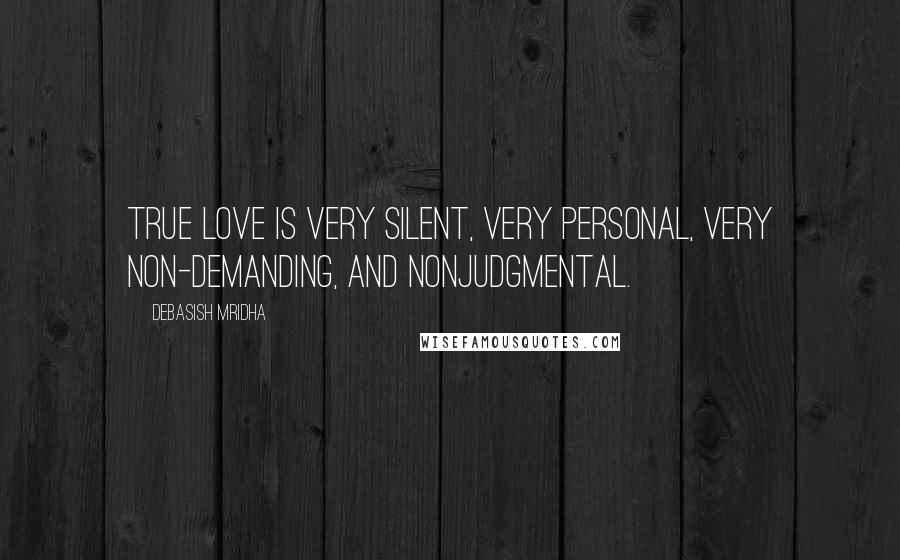 TRUE LOVE IS VERY SILENT, VERY PERSONAL, VERY NON-DEMANDING, AND NONJUDGMENTAL.

DEBASISH MRIDHA

WISEFAMOUSQUOTES.COM